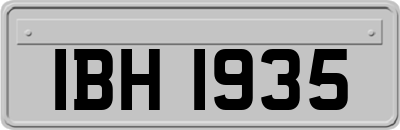 IBH 1935